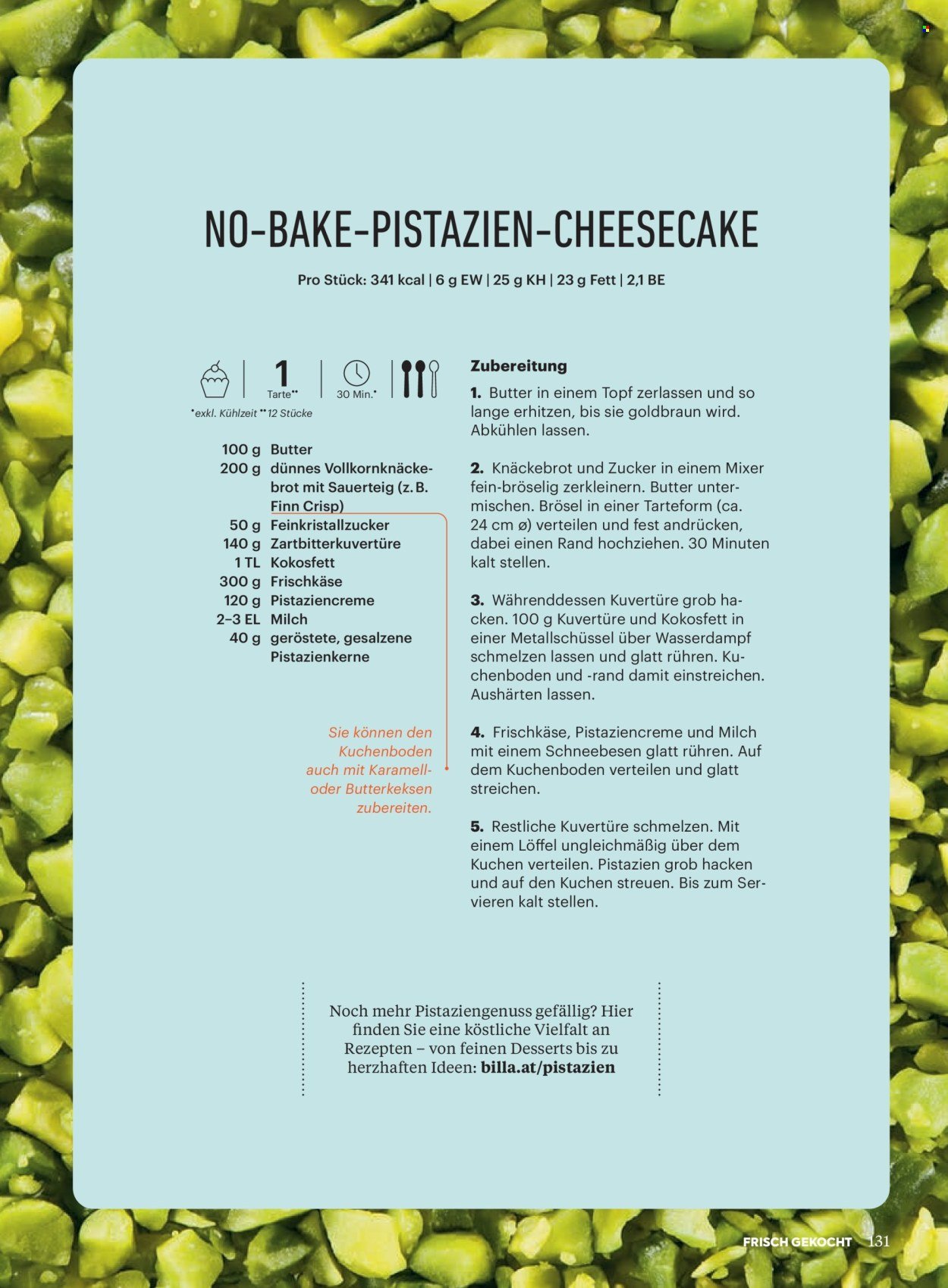 NO-BAKE-PISTAZIEN-CHEESECAKE

Pro Stück: 341 kcal | 6 g EW | 25 g KH | 23 g Fett | 2,1 BE

1 Tarte** 30 Min.*

*exkl. Kühlzeit **12 Stücke

100 g Butter
200 g dünnes Vollkornknäckebrot mit Sauerteig (z. B. Finn Crisp)
50 g Feinkristallzucker
140 g Zartbitterkuvertüre
1 TL Kokosfett
300 g Frischkäse
120 g Pistaziencreme
2–3 EL Milch
40 g geröstete, gesalzene Pistazienkerne

Sie können den Kuchenboden auch mit Karamell- oder Butterkeksen zubereiten.

Zubereitung

1. Butter in einem Topf zerlassen und so lange erhitzen, bis sie goldbraun wird. Abkühlen lassen.

2. Knäckebrot und Zucker in einem Mixer fein-bröselig zerkleinern. Butter untermischen. Brösel in einer Tarteform (ca. 24 cm ø) verteilen und fest andrücken, dabei einen Rand hochziehen. 30 Minuten kalt stellen.

3. Währenddessen Kuvertüre grob hacken. 100 g Kuvertüre und Kokosfett in einer Metallschüssel über Wasserdampf schmelzen lassen und glatt rühren. Kuchenboden und -rand damit einstreichen. Aushärten lassen.

4. Frischkäse, Pistaziencreme und Milch mit einem Schneebesen glatt rühren. Auf dem Kuchenboden verteilen und glatt streichen.

5. Restliche Kuvertüre schmelzen. Mit einem Löffel ungleichmäßig über dem Kuchen verteilen. Pistazien grob hacken und auf den Kuchen streuen. Bis zum Servieren kalt stellen.

Noch mehr Pistaziengenuss gefällig? Hier finden Sie eine köstliche Vielfalt an Rezepten – von feinen Desserts bis zu herzhaften Ideen: billa.at/pistazien

FRISCH GEKOCHT 131